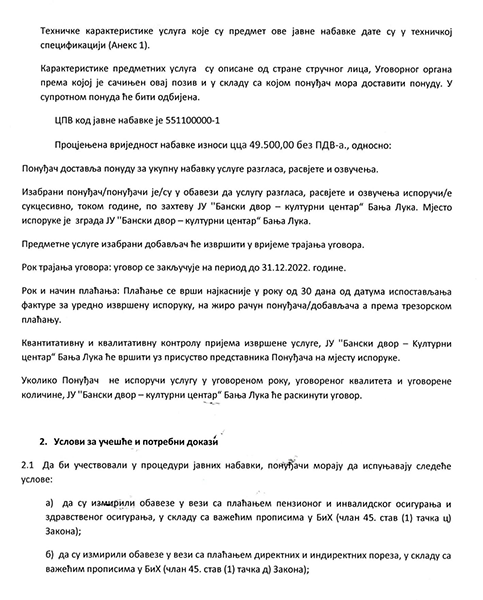 Техничке карактеристике услуга које су предмет ове јавне набавке дате су у техничкој спецификацији (Анекс 1).

Карактеристике предметних услуга су описане од стране стручног лица, Уговорног органа према којој је сачињен овај позив и у складу са којом понуђач мора доставити понуду. У супротном понуда ће бити одбијена.

ЦПВ код јавне набавке је 551100000-1

Процјењена вриједност набавке износи цца 49.500,00 без ПДВ-а., односно:

Понуђач доставља понуду за укупну набавку услуге разгласа, расвјете и озвучења.

Изабрани понуђач/понуђачи је/су у обавези да услугу разгласа, расвјете и озвучења испоручи/е сукцесивно, током године, по захтеву ЈУ "Бански двор – културни центар" Бања Лука. Мјесто испоруке је зграда ЈУ "Бански двор – културни центар" Бања Лука.

Предметне услуге изабрани добављач ће извршити у вријеме трајања уговора.

Рок трајања уговора: уговор се закључује на период до 31.12.2022. године.

Рок и начин плаћања: Плаћање се врши најкасније у року од 30 дана од датума испостављања фактуре за уредно извршену испоруку, на жиро рачун понуђача/добављача а према трезорском плаћању.

Квантитативну и квалитативну контролу пријема извршене услуге, ЈУ "Бански двор – Културни центар" Бања Лука ће вршити уз присуство представника Понуђача на мјесту испоруке.

Уколико Понуђач не испоручи услугу у уговореном року, уговореног квалитета и уговорене количине, ЈУ "Бански двор – културни центар" Бања Лука ће раскинути уговор.

2. Услови за учешће и потребни докази

2.1 Да би учествовали у процедури јавних набавки, понуђачи морају да испуњавају следеће услове:

а) да су измирили обавезе у вези са плаћањем пензионог и инвалидског осигурања и здравственог осигурања, у складу са важећим прописима у БиХ (члан 45. став (1) тачка ц) Закона);

б) да су измирили обавезе у вези са плаћањем директних и индиректних пореза, у складу са важећим прописима у БиХ (члан 45. став (1) тачка д) Закона);